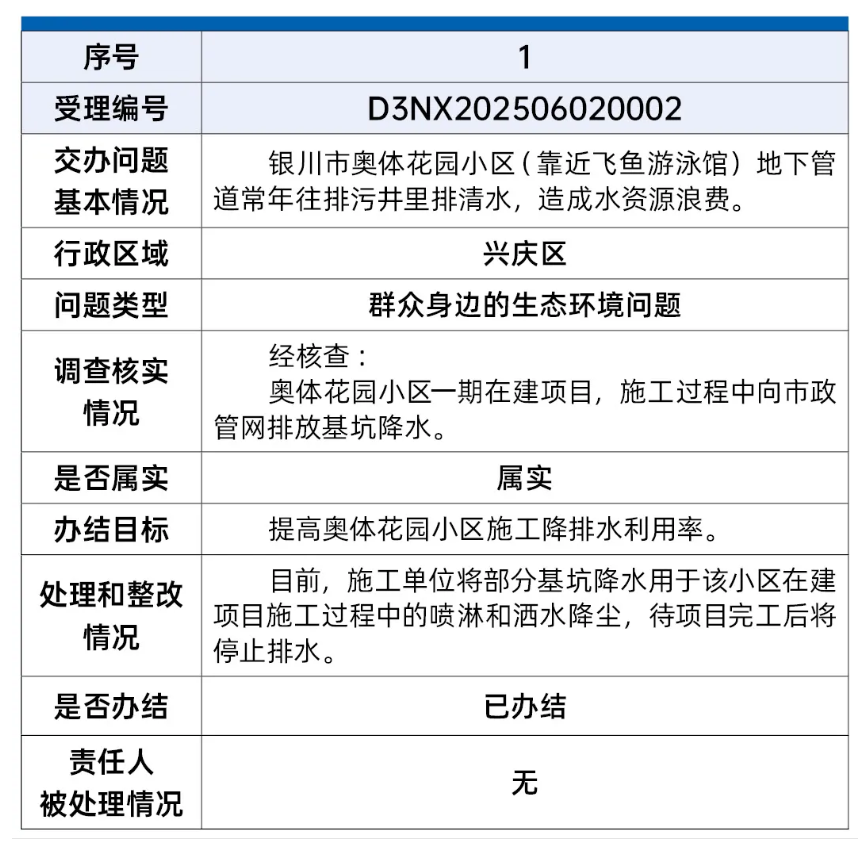 | 序号 | 1 |
|---|---|
| 受理编号 | D3NX202506020002 |
| 交办问题基本情况 | 银川市奥体花园小区（靠近飞鱼游泳馆）地下管道常年往排污井里排清水，造成水资源浪费。 |
| 行政区域 | 兴庆区 |
| 问题类型 | 群众身边的生态环境问题 |
| 调查核实情况 | 经核查：<br>奥体花园小区一期在建项目，施工过程中向市政管网排放基坑降水。 |
| 是否属实 | 属实 |
| 办结目标 | 提高奥体花园小区施工降排水利用率。 |
| 处理和整改情况 | 目前，施工单位将部分基坑降水用于该小区在建项目施工过程中的喷淋和洒水降尘，待项目完工后将停止排水。 |
| 是否办结 | 已办结 |
| 责任人被处理情况 | 无 |